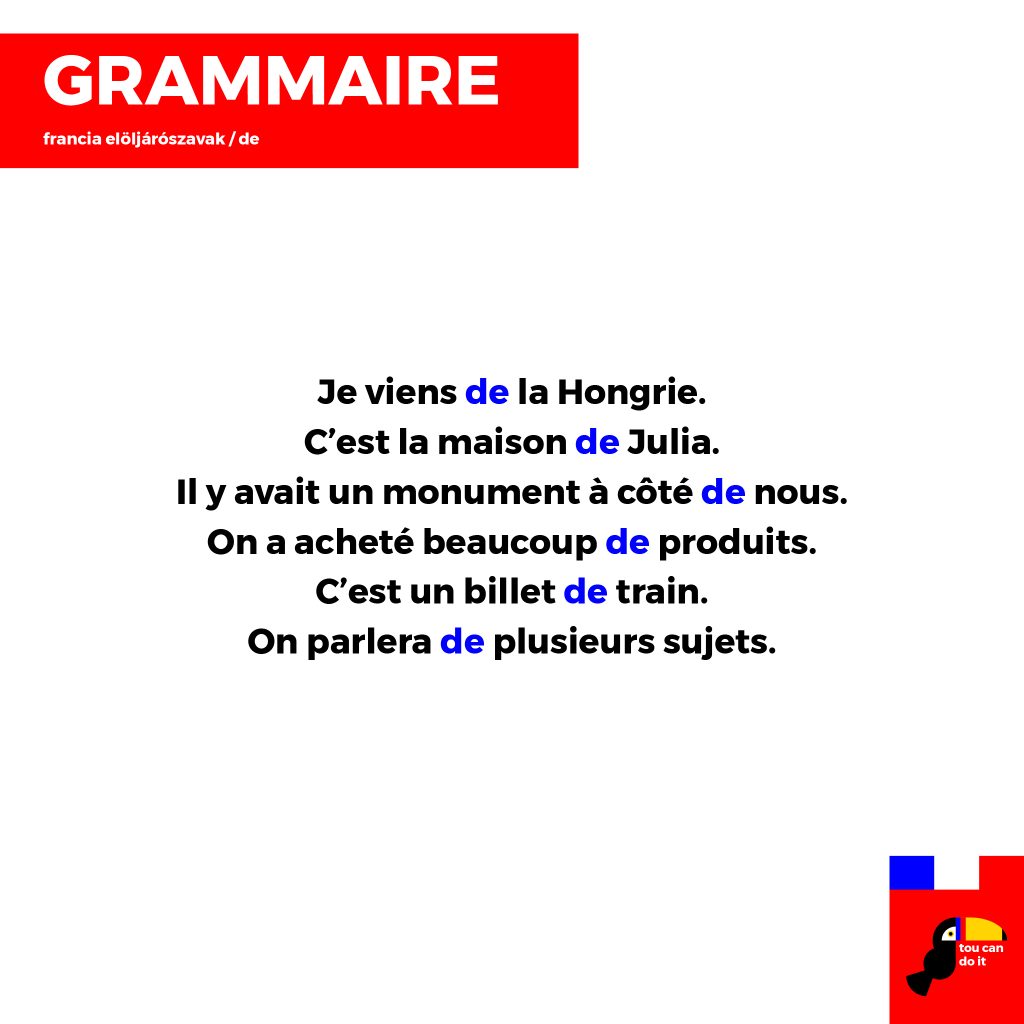 GRAMMAIRE
francia elöljárószavak / de

Je viens de la Hongrie.
C'est la maison de Julia.
Il y avait un monument à côté de nous.
On a acheté beaucoup de produits.
C'est un billet de train.
On parlera de plusieurs sujets.

tou can
do it